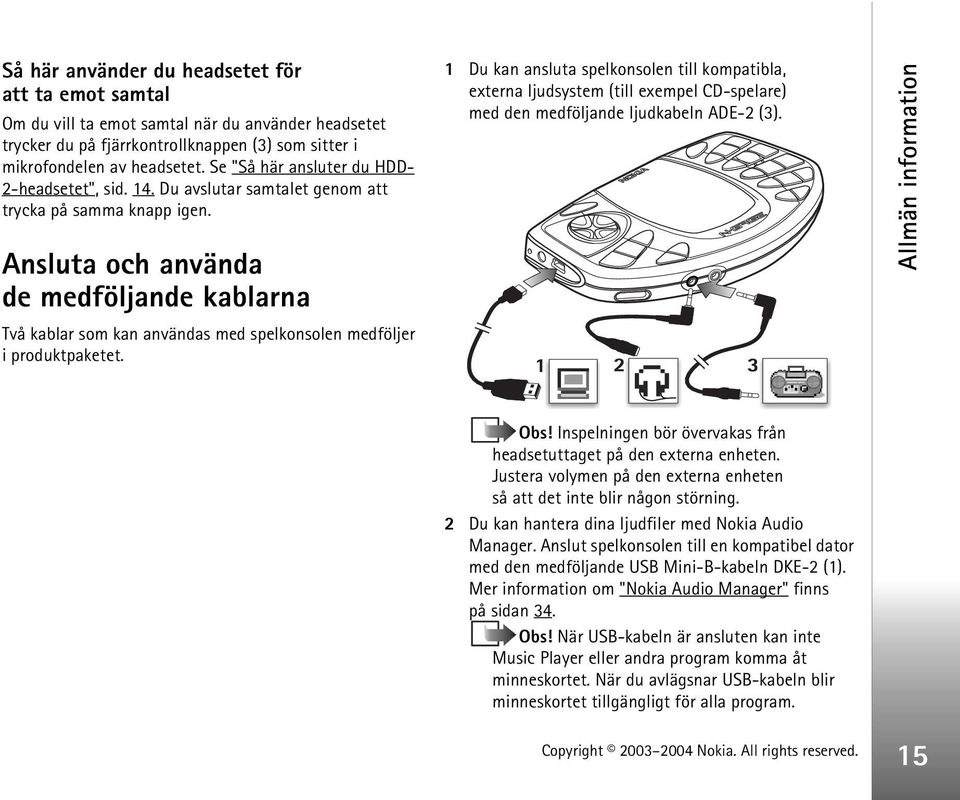 Så här använder du headsetet för att ta emot samtal

Om du vill ta emot samtal när du använder headsetet trycker du på fjärrkontrollknappen (3) som sitter i mikrofondelen av headsetet. Se "Så här ansluter du HDD-2-headsetet", sid. 14. Du avslutar samtalet genom att trycka på samma knapp igen.

Ansluta och använda de medföljande kablarna

Två kablar som kan användas med spelkonsolen medföljer i produktpaketet.

1 Du kan ansluta spelkonsolen till kompatibla, externa ljudsystem (till exempel CD-spelare) med den medföljande ljudkabeln ADE-2 (3).

NOKIA

N-GAGE

1

2

3

Obs! Inspelningen bör övervakas från headsetuttaget på den externa enheten. Justera volymen på den externa enheten så att det inte blir någon störning.

2 Du kan hantera dina ljudfiler med Nokia Audio Manager. Anslut spelkonsolen till en kompatibel dator med den medföljande USB Mini-B-kabeln DKE-2 (1). Mer information om "Nokia Audio Manager" finns på sidan 34.

Obs! När USB-kabeln är ansluten kan inte Music Player eller andra program komma åt minneskortet. När du avlägsnar USB-kabeln blir minneskortet tillgängligt för alla program.

Allmän information

Copyright © 2003–2004 Nokia. All rights reserved.

15